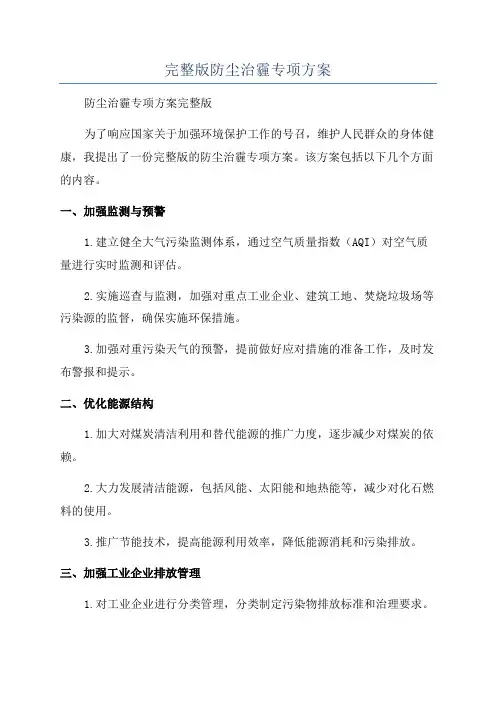 完整版防尘治霾专项方案

防尘治霾专项方案完整版

为了响应国家关于加强环境保护工作的号召，维护人民群众的身体健康，我提出了一份完整版的防尘治霾专项方案。该方案包括以下几个方面的内容。

一、加强监测与预警

1.建立健全大气污染监测体系，通过空气质量指数（AQI）对空气质量进行实时监测和评估。

2.实施巡查与监测，加强对重点工业企业、建筑工地、焚烧垃圾场等污染源的监督，确保实施环保措施。

3.加强对重污染天气的预警，提前做好应对措施的准备工作，及时发布警报和提示。

二、优化能源结构

1.加大对煤炭清洁利用和替代能源的推广力度，逐步减少对煤炭的依赖。

2.大力发展清洁能源，包括风能、太阳能和地热能等，减少对化石燃料的使用。

3.推广节能技术，提高能源利用效率，降低能源消耗和污染排放。

三、加强工业企业排放管理

1.对工业企业进行分类管理，分类制定污染物排放标准和治理要求。